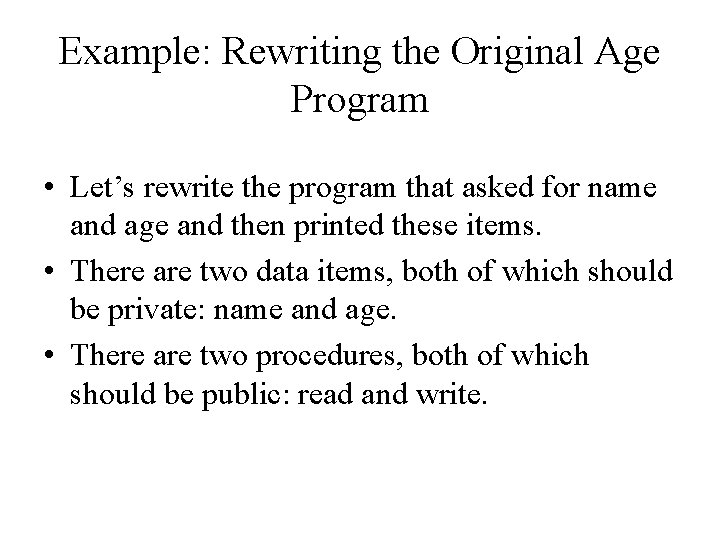 Example: Rewriting the Original Age Program

• Let’s rewrite the program that asked for name and age and then printed these items.
• There are two data items, both of which should be private: name and age.
• There are two procedures, both of which should be public: read and write.